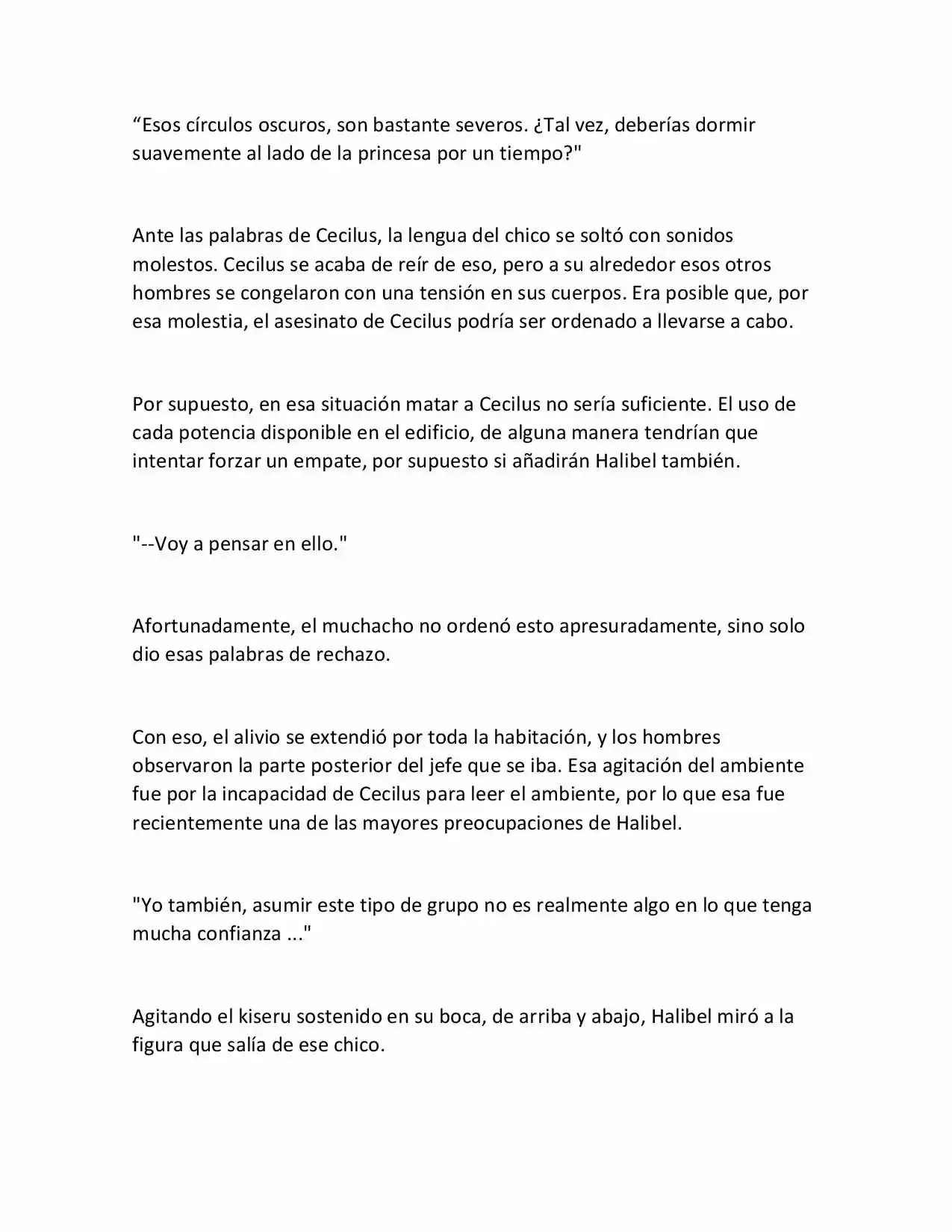 “Esos círculos oscuros, son bastante severos. ¿Tal vez, deberías dormir suavemente al lado de la princesa por un tiempo?"

Ante las palabras de Cecilus, la lengua del chico se soltó con sonidos molestos. Cecilus se acaba de reír de eso, pero a su alrededor esos otros hombres se congelaron con una tensión en sus cuerpos. Era posible que, por esa molestia, el asesinato de Cecilus podría ser ordenado a llevarse a cabo.

Por supuesto, en esa situación matar a Cecilus no sería suficiente. El uso de cada potencia disponible en el edificio, de alguna manera tendrían que intentar forzar un empate, por supuesto si añadirán Halibel también.

"--Voy a pensar en ello."

Afortunadamente, el muchacho no ordenó esto apresuradamente, sino solo dio esas palabras de rechazo.

Con eso, el alivio se extendió por toda la habitación, y los hombres observaron la parte posterior del jefe que se iba. Esa agitación del ambiente fue por la incapacidad de Cecilus para leer el ambiente, por lo que esa fue recientemente una de las mayores preocupaciones de Halibel.

"Yo también, asumir este tipo de grupo no es realmente algo en lo que tenga mucha confianza ..."

Agitando el kiseru sostenido en su boca, de arriba y abajo, Halibel miró a la figura que salía de ese chico.